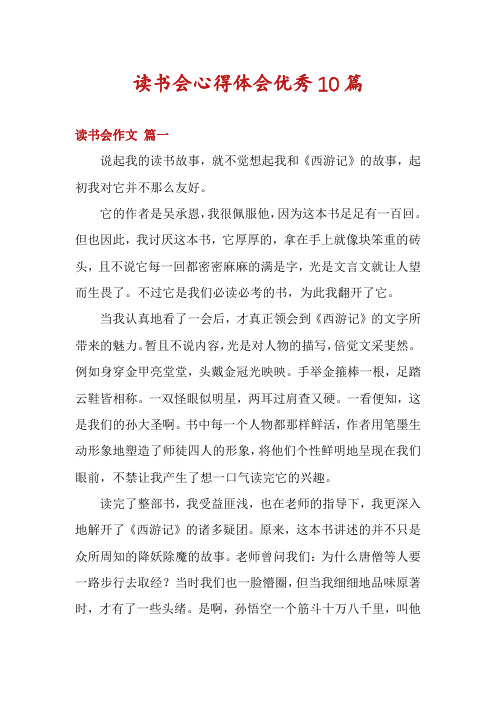 读书会心得体会优秀10篇

读书会作文 篇一

说起我的读书故事，就不觉想起我和《西游记》的故事，起初我对它并不那么友好。

它的作者是吴承恩，我很佩服他，因为这本书足足有一百回。但也因此，我讨厌这本书，它厚厚的，拿在手上就像块笨重的砖头，且不说它每一回都密密麻麻的满是字，光是文言文就让人望而生畏了。不过它是我们必读必考的书，为此我翻开了它。

当我认真地看了一会后，才真正领会到《西游记》的文字所带来的魅力。暂且不说内容，光是对人物的描写，倍觉文采斐然。例如身穿金甲亮堂堂，头戴金冠光映映。手举金箍棒一根，足踏云鞋皆相称。一双怪眼似明星，两耳过肩查又硬。一看便知，这是我们的孙大圣啊。书中每一个人物都那样鲜活，作者用笔墨生动形象地塑造了师徒四人的形象，将他们个性鲜明地呈现在我们眼前，不禁让我产生了想一口气读完它的兴趣。

读完了整部书，我受益匪浅，也在老师的指导下，我更深入地解开了《西游记》的诸多疑团。原来，这本书讲述的并不只是众所周知的降妖除魔的故事。老师曾问我们：为什么唐僧等人要一路步行去取经？当时我们也一脸懵圈，但当我细细地品味原著时，才有了一些头绪。是啊，孙悟空一个筋斗十万八千里，叫他